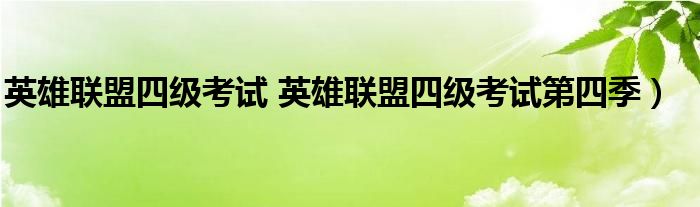 英雄联盟四级考试 英雄联盟四级考试第四季）